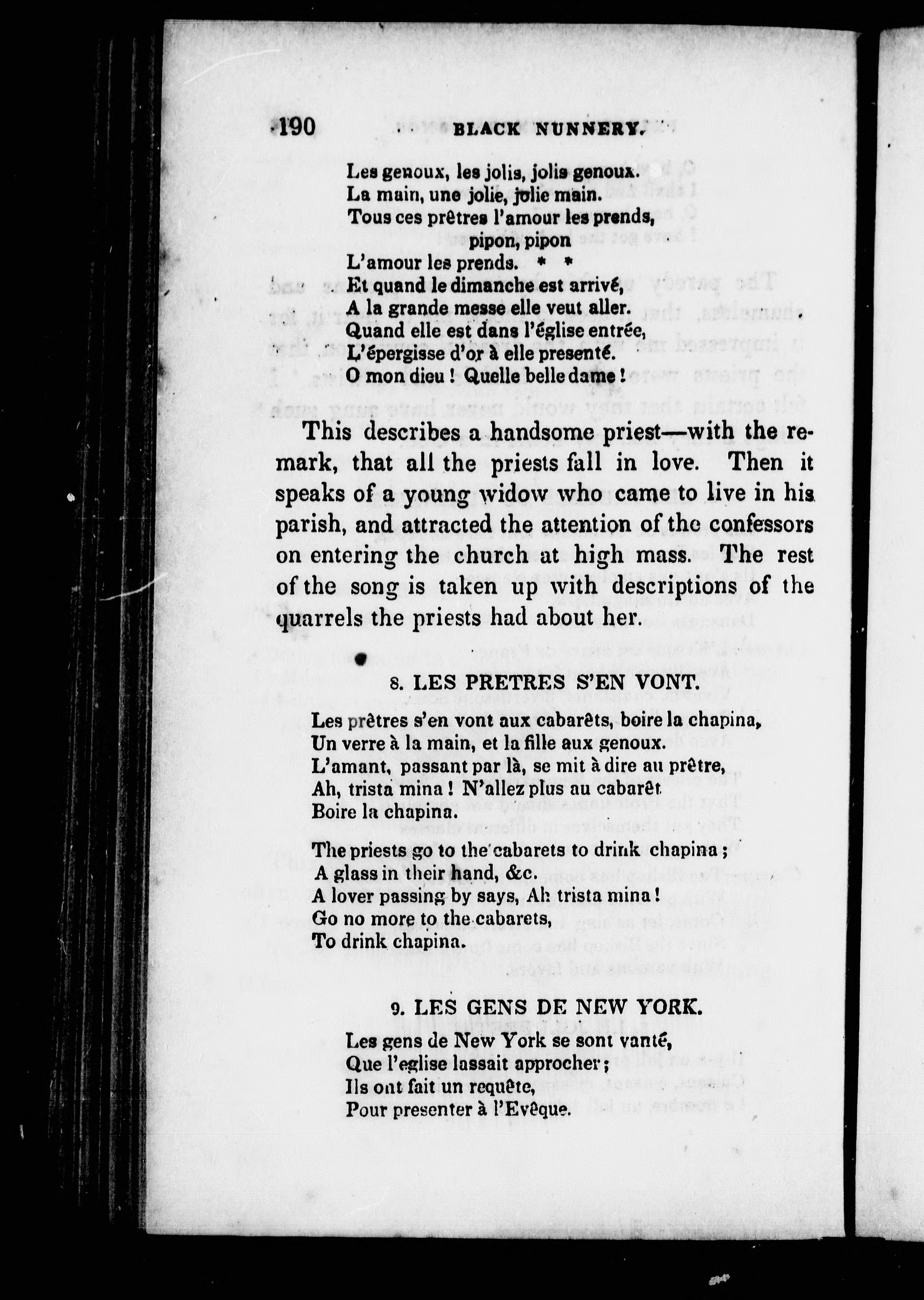 190 BLACK NUNNERY.

Les genoux, les jolis, jolis genoux.
La main, une jolie, jolie main.
Tous ces prêtres l'amour les prends,
pipon, pipon
L'amour les prends. * *
Et quand le dimanche est arrivé,
A la grande messe elle veut aller.
Quand elle est dans l'église entrée,
L'épergisse d'or à elle presenté.
O mon dieu ! Quelle belle dame !

This describes a handsome priest—with the remark, that all the priests fall in love. Then it speaks of a young widow who came to live in his parish, and attracted the attention of the confessors on entering the church at high mass. The rest of the song is taken up with descriptions of the quarrels the priests had about her.

8. LES PRETRES S'EN VONT.

Les prêtres s'en vont aux cabarêts, boire la chapina,
Un verre à la main, et la fille aux genoux.
L'amant, passant par là, se mit à dire au prêtre,
Ah, trista mina ! N'allez plus au cabarêt
Boire la chapina.

The priests go to the cabarets to drink chapina ;
A glass in their hand, &c.
A lover passing by says, Ah trista mina !
Go no more to the cabarets,
To drink chapina.

9. LES GENS DE NEW YORK.

Les gens de New York se sont vanté,
Que l'eglise lassait approcher ;
Ils ont fait un requête,
Pour presenter à l'Evêque.